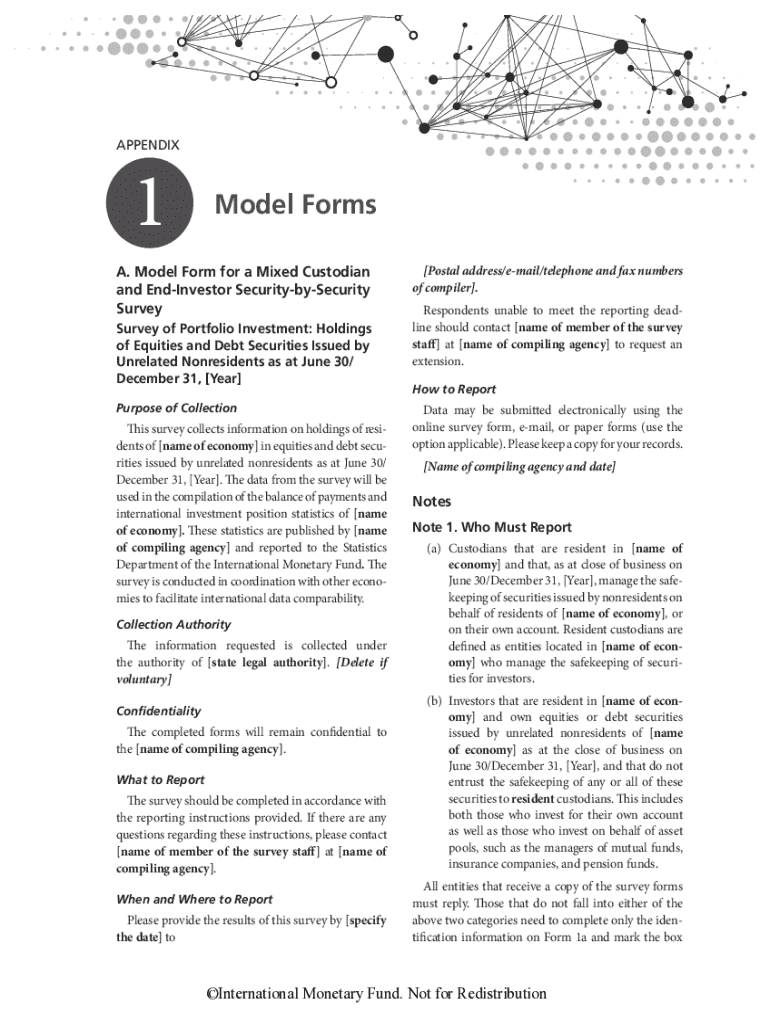 APPENDIX

1 Model Forms

A. Model Form for a Mixed Custodian and End-Investor Security-by-Security Survey

Survey of Portfolio Investment: Holdings of Equities and Debt Securities Issued by Unrelated Nonresidents as at June 30/ December 31, [Year]

Purpose of Collection

This survey collects information on holdings of residents of [name of economy] in equities and debt securities issued by unrelated nonresidents as at June 30/ December 31, [Year]. The data from the survey will be used in the compilation of the balance of payments and international investment position statistics of [name of economy]. These statistics are published by [name of compiling agency] and reported to the Statistics Department of the International Monetary Fund. The survey is conducted in coordination with other economies to facilitate international data comparability.

Collection Authority

The information requested is collected under the authority of [state legal authority]. [Delete if voluntary]

Confidentiality

The completed forms will remain confidential to the [name of compiling agency].

What to Report

The survey should be completed in accordance with the reporting instructions provided. If there are any questions regarding these instructions, please contact [name of member of the survey staff] at [name of compiling agency].

When and Where to Report

Please provide the results of this survey by [specify the date] to

[Postal address/e-mail/telephone and fax numbers of compiler].

Respondents unable to meet the reporting deadline should contact [name of member of the survey staff] at [name of compiling agency] to request an extension.

How to Report

Data may be submitted electronically using the online survey form, e-mail, or paper forms (use the option applicable). Please keep a copy for your records.

[Name of compiling agency and date]

Notes

Note 1. Who Must Report

(a) Custodians that are resident in [name of economy] and that, as at close of business on June 30/December 31, [Year], manage the safekeeping of securities issued by nonresidents on behalf of residents of [name of economy], or on their own account. Resident custodians are defined as entities located in [name of economy] who manage the safekeeping of securities for investors.

(b) Investors that are resident in [name of economy] and own equities or debt securities issued by unrelated nonresidents of [name of economy] as at the close of business on June 30/December 31, [Year], and that do not entrust the safekeeping of any or all of these securities to resident custodians. This includes both those who invest for their own account as well as those who invest on behalf of asset pools, such as the managers of mutual funds, insurance companies, and pension funds.

All entities that receive a copy of the survey forms must reply. Those that do not fall into either of the above two categories need to complete only the identification information on Form 1a and mark the box

©International Monetary Fund. Not for Redistribution